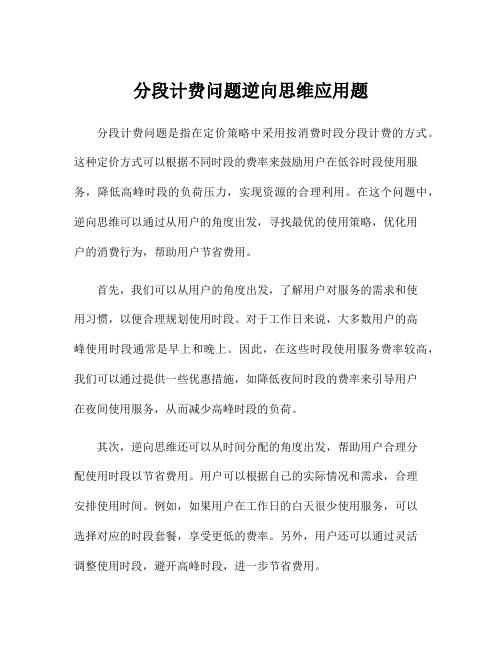 分段计费问题逆向思维应用题

分段计费问题是指在定价策略中采用按消费时段分段计费的方式。这种定价方式可以根据不同时段的费率来鼓励用户在低谷时段使用服务，降低高峰时段的负荷压力，实现资源的合理利用。在这个问题中，逆向思维可以通过从用户的角度出发，寻找最优的使用策略，优化用户的消费行为，帮助用户节省费用。

首先，我们可以从用户的角度出发，了解用户对服务的需求和使用习惯，以便合理规划使用时段。对于工作日来说，大多数用户的高峰使用时段通常是早上和晚上。因此，在这些时段使用服务费率较高，我们可以通过提供一些优惠措施，如降低夜间时段的费率来引导用户在夜间使用服务，从而减少高峰时段的负荷。

其次，逆向思维还可以从时间分配的角度出发，帮助用户合理分配使用时段以节省费用。用户可以根据自己的实际情况和需求，合理安排使用时间。例如，如果用户在工作日的白天很少使用服务，可以选择对应的时段套餐，享受更低的费率。另外，用户还可以通过灵活调整使用时段，避开高峰时段，进一步节省费用。